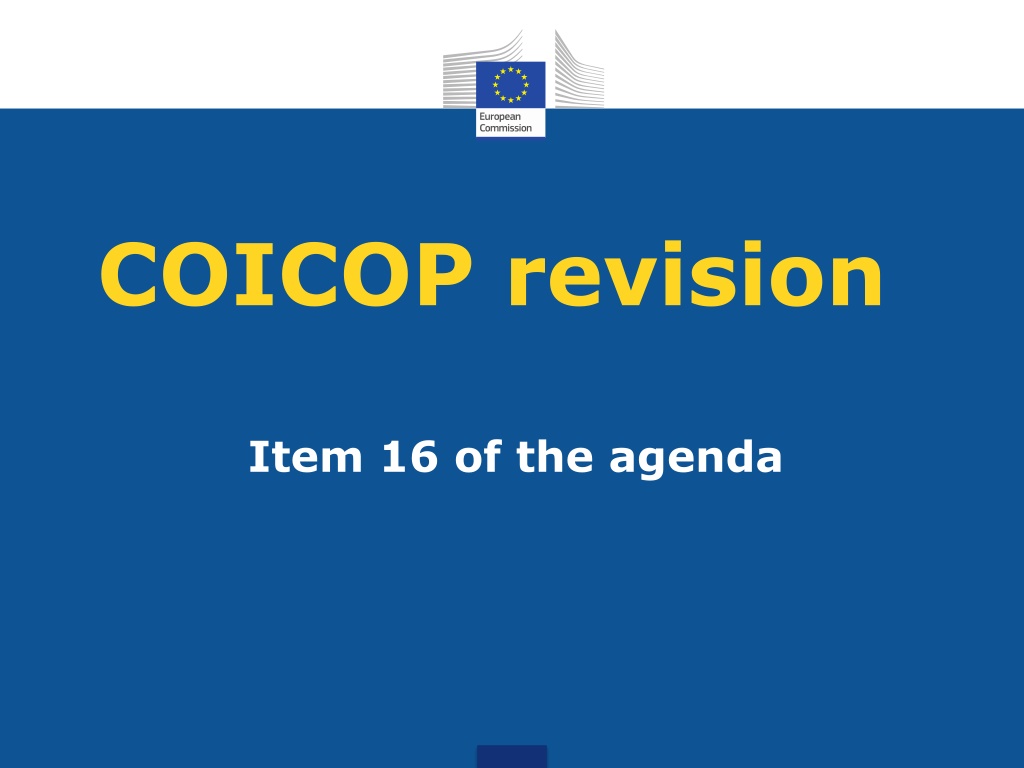 European
Commission

COICOP revision

Item 16 of the agenda